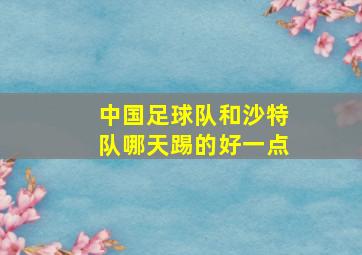 中国足球队和沙特队哪天踢的好一点